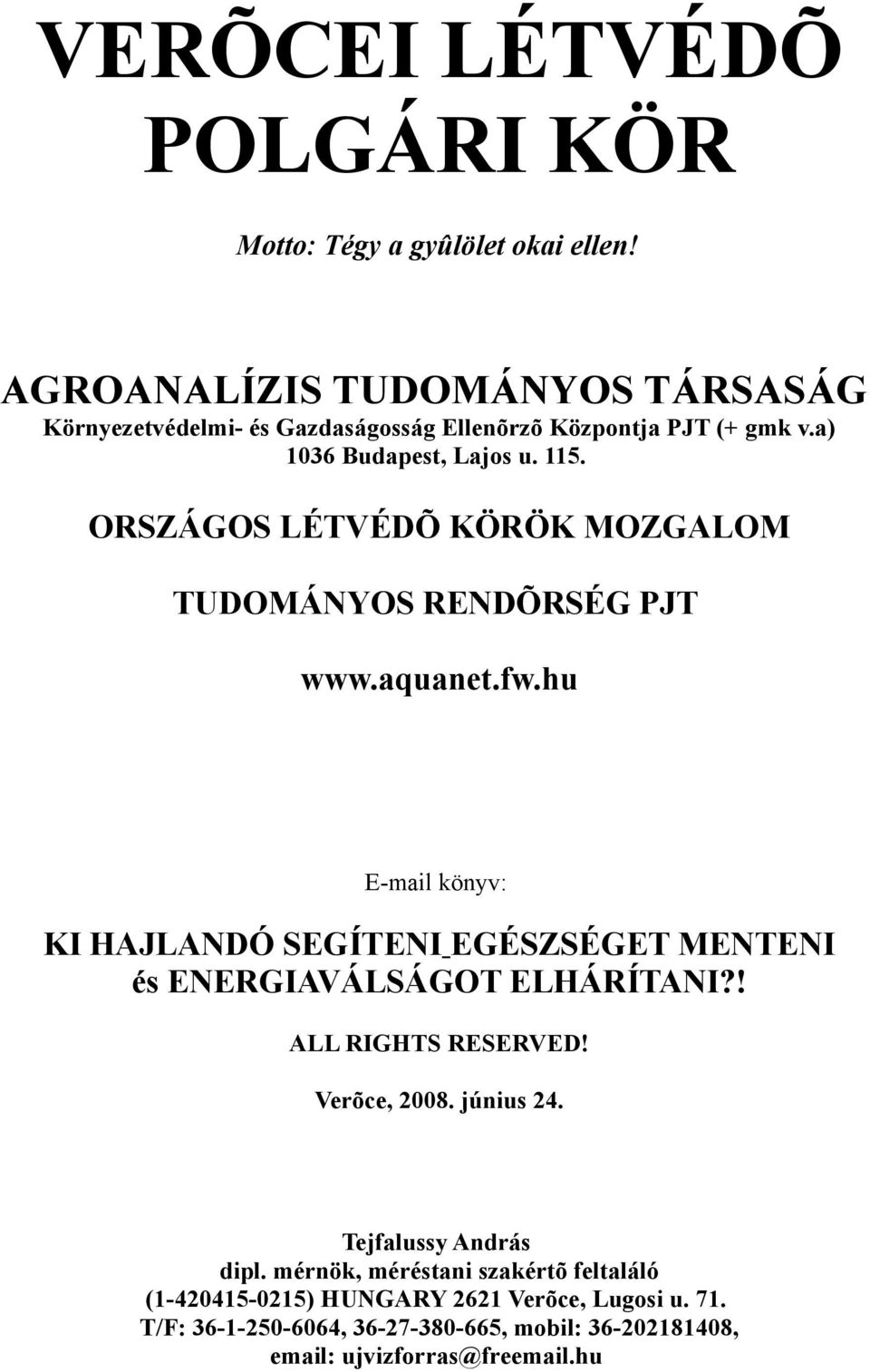 VERÕCEI LÉTVÉDÕ POLGÁRI KÖR

Motto: Tégy a gyûlölet okai ellen!

AGROANALÍZIS TUDOMÁNYOS TÁRSASÁG
Környezetvédelmi- és Gazdaságosság Ellenõrzõ Központja PJT (+ gmk v.a)
1036 Budapest, Lajos u. 115.

ORSZÁGOS LÉTVÉDÕ KÖRÖK MOZGALOM

TUDOMÁNYOS RENDÕRSÉG PJT

www.aquanet.fw.hu

E-mail könyv:

KI HAJLANDÓ SEGÍTENI EGÉSZSÉGET MENTENI és ENERGIAVÁLSÁGOT ELHÁRÍTANI?!

ALL RIGHTS RESERVED!

Verõce, 2008. június 24.

Tejfalussy András
dipl. mérnök, méréstani szakértõ feltaláló
(1-420415-0215) HUNGARY 2621 Verõce, Lugosi u. 71.
T/F: 36-1-250-6064, 36-27-380-665, mobil: 36-202181408,
email: ujvizforras@freemail.hu